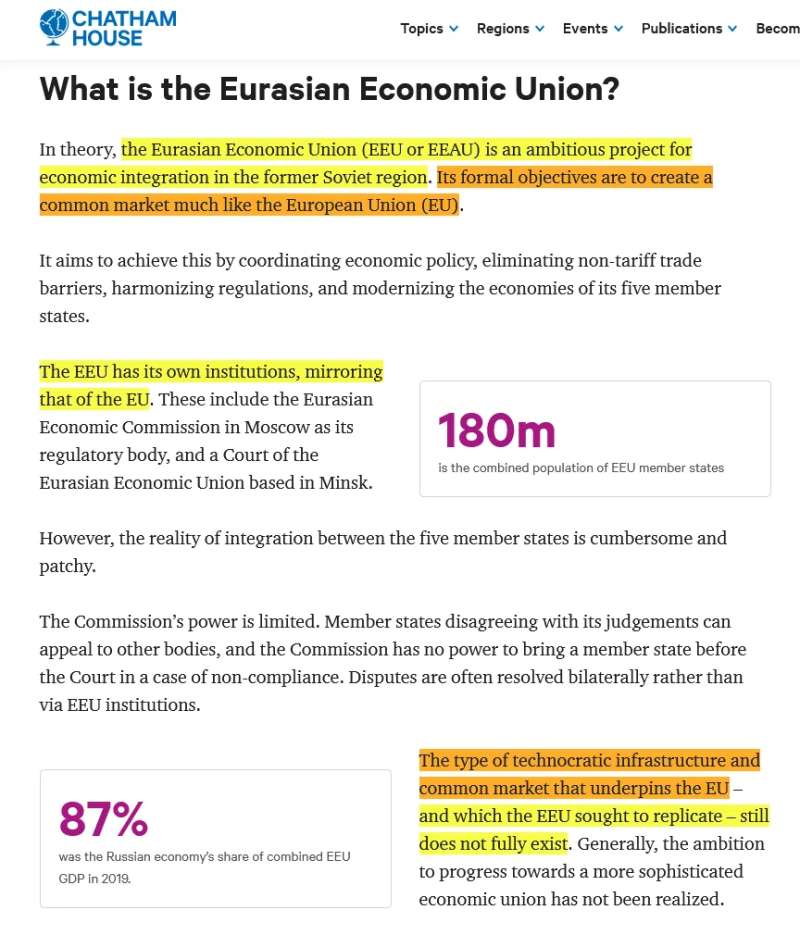 CHATHAM HOUSE

Topics Regions Events Publications Becom

What is the Eurasian Economic Union?

In theory, the Eurasian Economic Union (EEU or EEAU) is an ambitious project for economic integration in the former Soviet region. Its formal objectives are to create a common market much like the European Union (EU).

It aims to achieve this by coordinating economic policy, eliminating non-tariff trade barriers, harmonizing regulations, and modernizing the economies of its five member states.

The EEU has its own institutions, mirroring that of the EU. These include the Eurasian Economic Commission in Moscow as its regulatory body, and a Court of the Eurasian Economic Union based in Minsk.

180m
is the combined population of EEU member states

However, the reality of integration between the five member states is cumbersome and patchy.

The Commission's power is limited. Member states disagreeing with its judgements can appeal to other bodies, and the Commission has no power to bring a member state before the Court in a case of non-compliance. Disputes are often resolved bilaterally rather than via EEU institutions.

87%
was the Russian economy's share of combined EEU GDP in 2019.

The type of technocratic infrastructure and common market that underpins the EU – and which the EEU sought to replicate – still does not fully exist. Generally, the ambition to progress towards a more sophisticated economic union has not been realized.